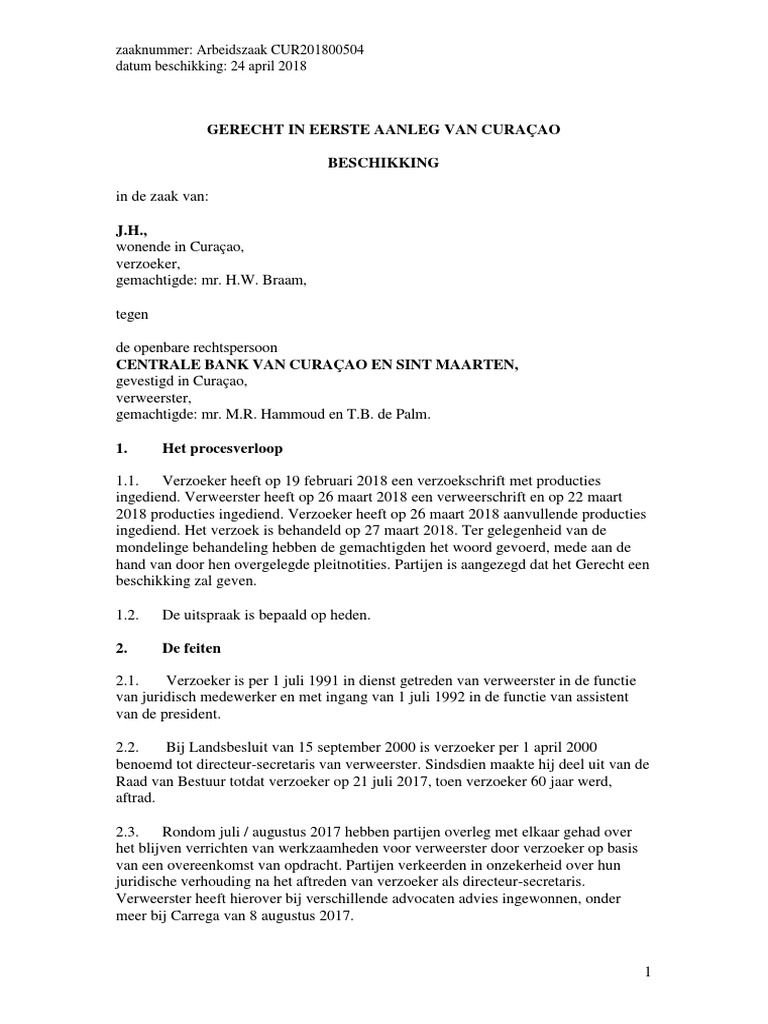 zaaknummer: Arbeidszaak CUR201800504
datum beschikking: 24 april 2018

GERECHT IN EERSTE AANLEG VAN CURAÇAO

BESCHIKKING

in de zaak van:

J.H.,
wonende in Curaçao,
verzoeker,
gemachtigde: mr. H.W. Braam,

tegen

de openbare rechtspersoon
CENTRALE BANK VAN CURAÇAO EN SINT MAARTEN,
gevestigd in Curaçao,
verweerster,
gemachtigde: mr. M.R. Hammoud en T.B. de Palm.

1. Het procesverloop

1.1. Verzoeker heeft op 19 februari 2018 een verzoekschrift met producties ingediend. Verweerster heeft op 26 maart 2018 een verweerschrift en op 22 maart 2018 producties ingediend. Verzoeker heeft op 26 maart 2018 aanvullende producties ingediend. Het verzoek is behandeld op 27 maart 2018. Ter gelegenheid van de mondelinge behandeling hebben de gemachtigden het woord gevoerd, mede aan de hand van door hen overgelegde pleitnotities. Partijen is aangezegd dat het Gerecht een beschikking zal geven.

1.2. De uitspraak is bepaald op heden.

2. De feiten

2.1. Verzoeker is per 1 juli 1991 in dienst getreden van verweerster in de functie van juridisch medewerker en met ingang van 1 juli 1992 in de functie van assistent van de president.

2.2. Bij Landsbesluit van 15 september 2000 is verzoeker per 1 april 2000 benoemd tot directeur-secretaris van verweerster. Sindsdien maakte hij deel uit van de Raad van Bestuur totdat verzoeker op 21 juli 2017, toen verzoeker 60 jaar werd, aftrad.

2.3. Rondom juli / augustus 2017 hebben partijen overleg met elkaar gehad over het blijven verrichten van werkzaamheden voor verweerster door verzoeker op basis van een overeenkomst van opdracht. Partijen verkeerden in onzekerheid over hun juridische verhouding na het aftreden van verzoeker als directeur-secretaris. Verweerster heeft hierover bij verschillende advocaten advies ingewonnen, onder meer bij Carrega van 8 augustus 2017.

1